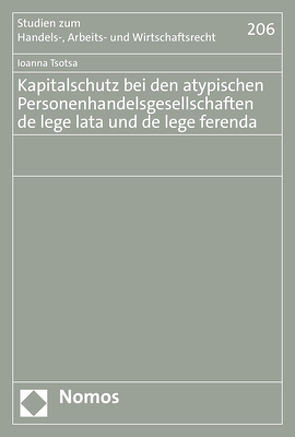 Studien zum
Handels-, Arbeits- und Wirtschaftsrecht

206

Ioanna Tsotsa

Kapitalschutz bei den atypischen Personenhandelsgesellschaften de lege lata und de lege ferenda

Nomos